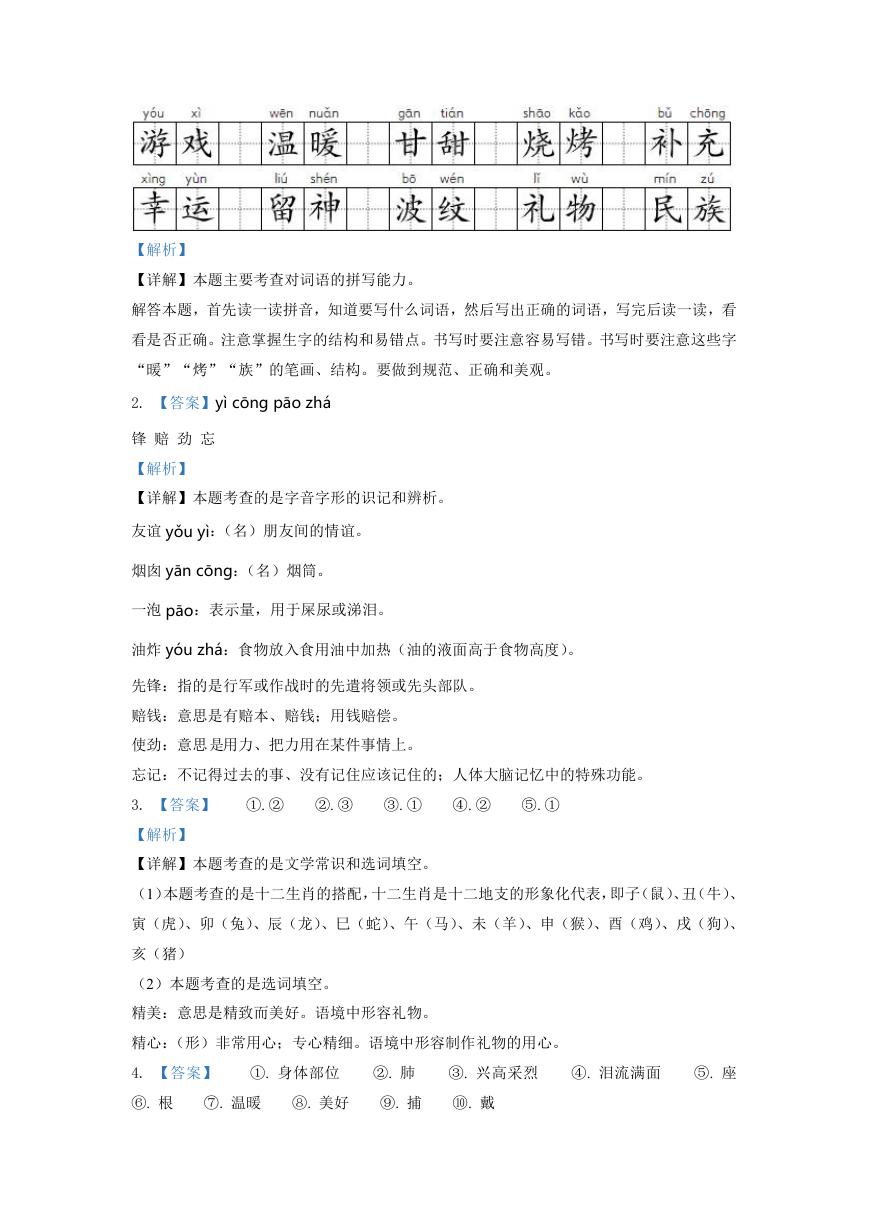 yóu xì wēn nuǎn gān tián shāo kǎo bǔ chōng

游戏 温暖 甘甜 烧烤 补充

xìng yùn liú shén bō wén lǐ wù mín zú

幸运 留神 波纹 礼物 民族

【解析】

【详解】本题主要考查对词语的拼写能力。

解答本题，首先读一读拼音，知道要写什么词语，然后写出正确的词语，写完后读一读，看看是否正确。注意掌握生字的结构和易错点。书写时要注意容易写错。书写时要注意这些字“暖”“烤”“族”的笔画、结构。要做到规范、正确和美观。

2. 【答案】yì cōng pāo zhá

锋 赔 劲 忘

【解析】

【详解】本题考查的是字音字形的识记和辨析。

友谊 yǒu yì：（名）朋友间的情谊。

烟囱 yān cōng：（名）烟筒。

一泡 pāo：表示量，用于屎尿或涕泪。

油炸 yóu zhá：食物放入食用油中加热（油的液面高于食物高度）。

先锋：指的是行军或作战时的先遣将领或先头部队。

赔钱：意思是有赔本、赔钱；用钱赔偿。

使劲：意思是用力、把力用在某件事情上。

忘记：不记得过去的事、没有记住应该记住的；人体大脑记忆中的特殊功能。

3. 【答案】 ①. ② ②. ③ ③. ① ④. ② ⑤. ①

【解析】

【详解】本题考查的是文学常识和选词填空。

（1）本题考查的是十二生肖的搭配，十二生肖是十二地支的形象化代表，即子（鼠）、丑（牛）、寅（虎）、卯（兔）、辰（龙）、巳（蛇）、午（马）、未（羊）、申（猴）、酉（鸡）、戌（狗）、亥（猪）

（2）本题考查的是选词填空。

精美：意思是精致而美好。语境中形容礼物。

精心：（形）非常用心；专心精细。语境中形容制作礼物的用心。

4. 【答案】 ①. 身体部位 ②. 肺 ③. 兴高采烈 ④. 泪流满面 ⑤. 座 ⑥. 根 ⑦. 温暖 ⑧. 美好 ⑨. 捕 ⑩. 戴